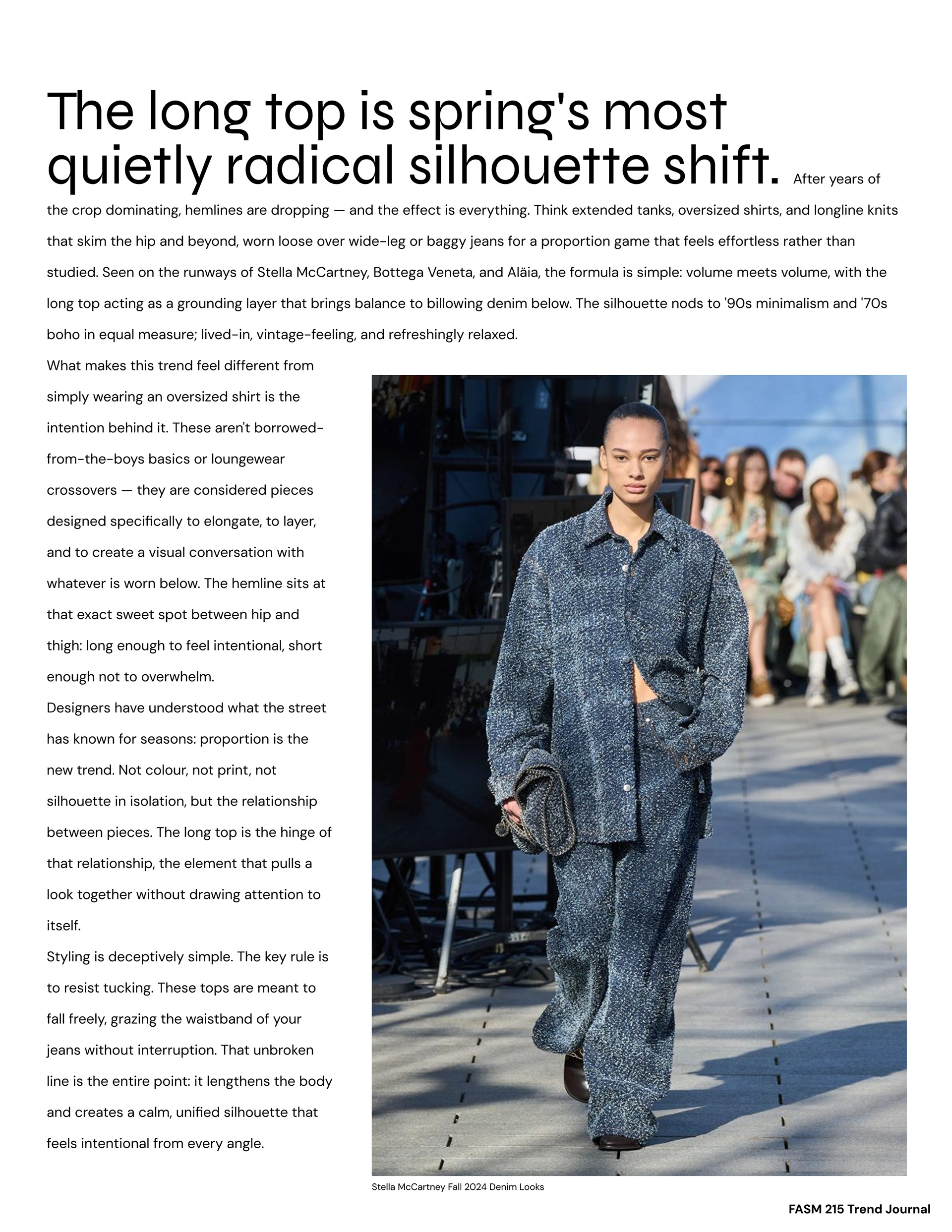 The long top is spring's most quietly radical silhouette shift. After years of the crop dominating, hemlines are dropping — and the effect is everything. Think extended tanks, oversized shirts, and longline knits that skim the hip and beyond, worn loose over wide-leg or baggy jeans for a proportion game that feels effortless rather than studied. Seen on the runways of Stella McCartney, Bottega Veneta, and Aläia, the formula is simple: volume meets volume, with the long top acting as a grounding layer that brings balance to billowing denim below. The silhouette nods to '90s minimalism and '70s boho in equal measure; lived-in, vintage-feeling, and refreshingly relaxed.

What makes this trend feel different from simply wearing an oversized shirt is the intention behind it. These aren't borrowed-from-the-boys basics or loungewear crossovers — they are considered pieces designed specifically to elongate, to layer, and to create a visual conversation with whatever is worn below. The hemline sits at that exact sweet spot between hip and thigh: long enough to feel intentional, short enough not to overwhelm.

Designers have understood what the street has known for seasons: proportion is the new trend. Not colour, not print, not silhouette in isolation, but the relationship between pieces. The long top is the hinge of that relationship, the element that pulls a look together without drawing attention to itself.

Styling is deceptively simple. The key rule is to resist tucking. These tops are meant to fall freely, grazing the waistband of your jeans without interruption. That unbroken line is the entire point: it lengthens the body and creates a calm, unified silhouette that feels intentional from every angle.

Stella McCartney Fall 2024 Denim Looks

FASM 215 Trend Journal